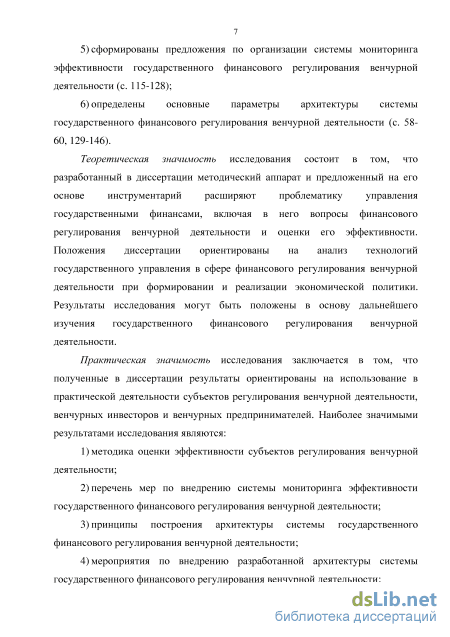 7

5) сформированы предложения по организации системы мониторинга эффективности государственного финансового регулирования венчурной деятельности (с. 115-128);

6) определены основные параметры архитектуры системы государственного финансового регулирования венчурной деятельности (с. 58-60, 129-146).

Теоретическая значимость исследования состоит в том, что разработанный в диссертации методический аппарат и предложенный на его основе инструментарий расширяют проблематику управления государственными финансами, включая в него вопросы финансового регулирования венчурной деятельности и оценки его эффективности. Положения диссертации ориентированы на анализ технологий государственного управления в сфере финансового регулирования венчурной деятельности при формировании и реализации экономической политики. Результаты исследования могут быть положены в основу дальнейшего изучения государственного финансового регулирования венчурной деятельности.

Практическая значимость исследования заключается в том, что полученные в диссертации результаты ориентированы на использование в практической деятельности субъектов регулирования венчурной деятельности, венчурных инвесторов и венчурных предпринимателей. Наиболее значимыми результатами исследования являются:

1) методика оценки эффективности субъектов регулирования венчурной деятельности;

2) перечень мер по внедрению системы мониторинга эффективности государственного финансового регулирования венчурной деятельности;

3) принципы построения архитектуры системы государственного финансового регулирования венчурной деятельности;

4) мероприятия по внедрению разработанной архитектуры системы государственного финансового регулирования венчурной деятельности;

dsLib.net
библиотека диссертаций